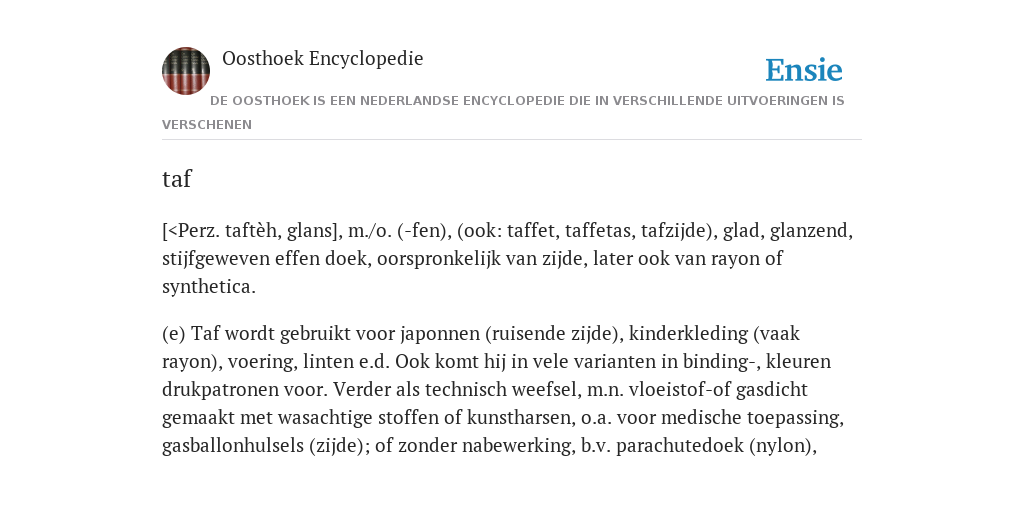 Oosthoek Encyclopedie

Ensie

DE OOSTHOEK IS EEN NEDERLANDSE ENCYCLOPEDIE DIE IN VERSCHILLENDE UITVOERINGEN IS VERSCHENEN

taf

[<Perz. taftèh, glans], m./o. (-fen), (ook: taffet, taffetas, tafzijde), glad, glanzend, stijfgeweven effen doek, oorspronkelijk van zijde, later ook van rayon of synthetica.

(e) Taf wordt gebruikt voor japonnen (ruisende zijde), kinderkleding (vaak rayon), voering, linten e.d. Ook komt hij in vele varianten in binding-, kleuren drukpatronen voor. Verder als technisch weefsel, m.n. vloeistof-of gasdicht gemaakt met wasachtige stoffen of kunstharsen, o.a. voor medische toepassing, gasballonhulsels (zijde); of zonder nabewerking, b.v. parachutedoek (nylon),